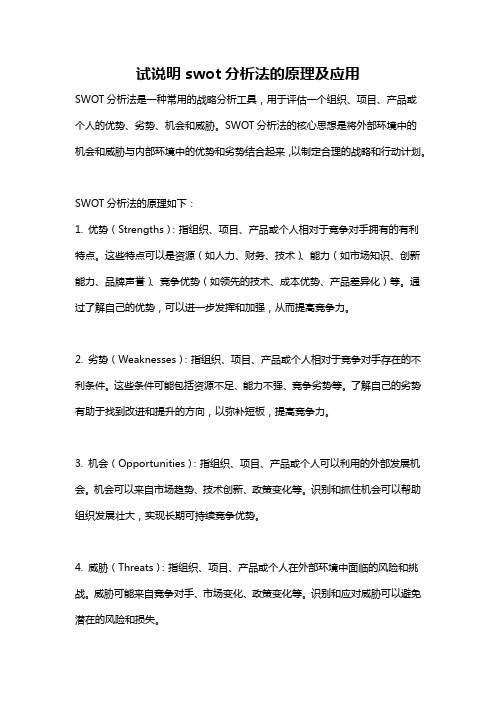 试说明 swot 分析法的原理及应用

SWOT 分析法是一种常用的战略分析工具，用于评估一个组织、项目、产品或个人的优势、劣势、机会和威胁。SWOT 分析法的核心思想是将外部环境中的机会和威胁与内部环境中的优势和劣势结合起来，以制定合理的战略和行动计划。

SWOT 分析法的原理如下：

1. 优势（Strengths）：指组织、项目、产品或个人相对于竞争对手拥有的有利特点。这些特点可以是资源（如人力、财务、技术）、能力（如市场知识、创新能力、品牌声誉）、竞争优势（如领先的技术、成本优势、产品差异化）等。通过了解自己的优势，可以进一步发挥和加强，从而提高竞争力。

2. 劣势（Weaknesses）：指组织、项目、产品或个人相对于竞争对手存在的不利条件。这些条件可能包括资源不足、能力不强、竞争劣势等。了解自己的劣势有助于找到改进和提升的方向，以弥补短板，提高竞争力。

3. 机会（Opportunities）：指组织、项目、产品或个人可以利用的外部发展机会。机会可以来自市场趋势、技术创新、政策变化等。识别和抓住机会可以帮助组织发展壮大，实现长期可持续竞争优势。

4. 威胁（Threats）：指组织、项目、产品或个人在外部环境中面临的风险和挑战。威胁可能来自竞争对手、市场变化、政策变化等。识别和应对威胁可以避免潜在的风险和损失。